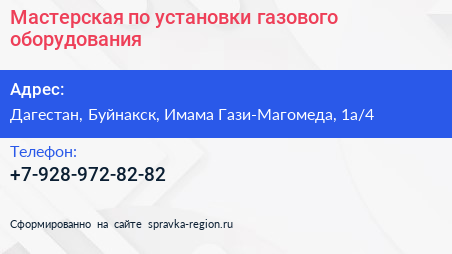 Мастерская по установки газового оборудования

Адрес:
Дагестан, Буйнакск, Имама Гази-Магомеда, 1а/4

Телефон:
+7-928-972-82-82

Сформированно на сайте spravka-region.ru